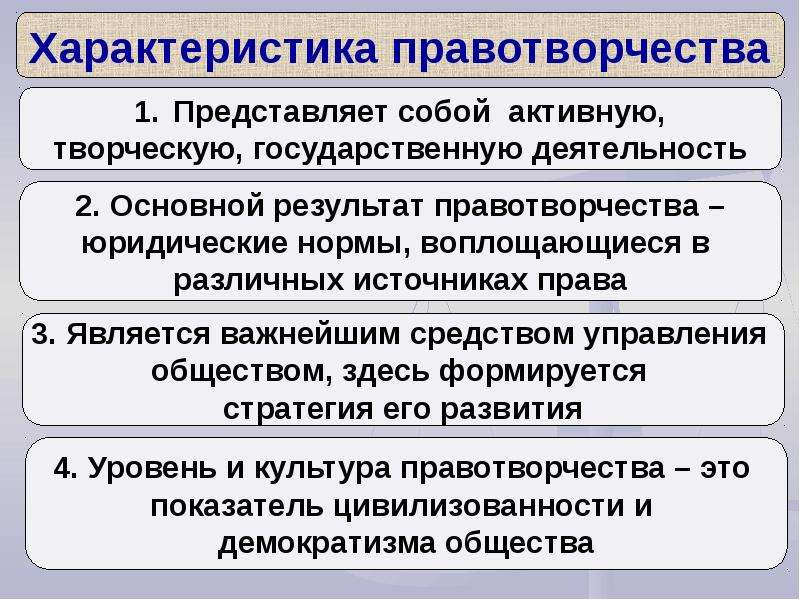 Характеристика правотворчества

1. Представляет собой активную, творческую, государственную деятельность

2. Основной результат правотворчества – юридические нормы, воплощающиеся в различных источниках права

3. Является важнейшим средством управления обществом, здесь формируется стратегия его развития

4. Уровень и культура правотворчества – это показатель цивилизованности и демократизма общества